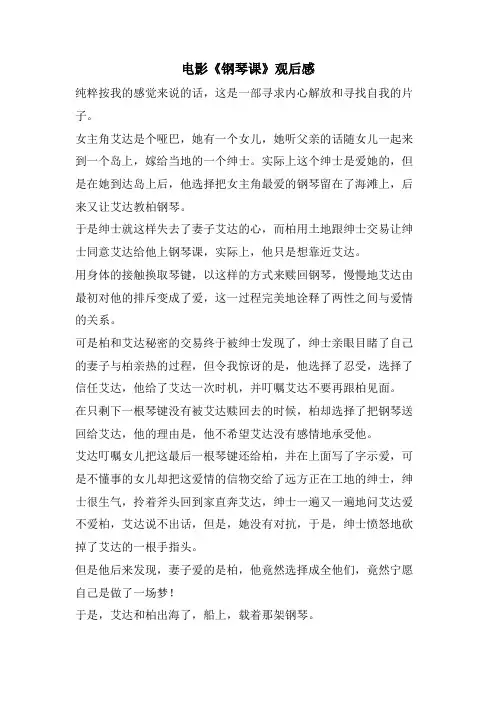 电影《钢琴课》观后感

纯粹按我的感觉来说的话，这是一部寻求内心解放和寻找自我的片子。

女主角艾达是个哑巴，她有一个女儿，她听父亲的话随女儿一起来到一个岛上，嫁给当地的一个绅士。实际上这个绅士是爱她的，但是在她到达岛上后，他选择把女主角最爱的钢琴留在了海滩上，后来又让艾达教柏钢琴。

于是绅士就这样失去了妻子艾达的心，而柏用土地跟绅士交易让绅士同意艾达给他上钢琴课，实际上，他只是想靠近艾达。

用身体的接触换取琴键，以这样的方式来赎回钢琴，慢慢地艾达由最初对他的排斥变成了爱，这一过程完美地诠释了两性之间与爱情的关系。

可是柏和艾达秘密的交易终于被绅士发现了，绅士亲眼目睹了自己的妻子与柏亲热的过程，但令我惊讶的是，他选择了忍受，选择了信任艾达，他给了艾达一次时机，并叮嘱艾达不要再跟柏见面。

在只剩下一根琴键没有被艾达赎回去的时候，柏却选择了把钢琴送回给艾达，他的理由是，他不希望艾达没有感情地承受他。

艾达叮嘱女儿把这最后一根琴键还给柏，并在上面写了字示爱，可是不懂事的女儿却把这爱情的信物交给了远方正在工地的绅士，绅士很生气，拎着斧头回到家直奔艾达，绅士一遍又一遍地问艾达爱不爱柏，艾达说不出话，但是，她没有对抗，于是，绅士愤怒地砍掉了艾达的一根手指头。

但是他后来发现，妻子爱的是柏，他竟然选择成全他们，竟然宁愿自己是做了一场梦！

于是，艾达和柏出海了，船上，载着那架钢琴。